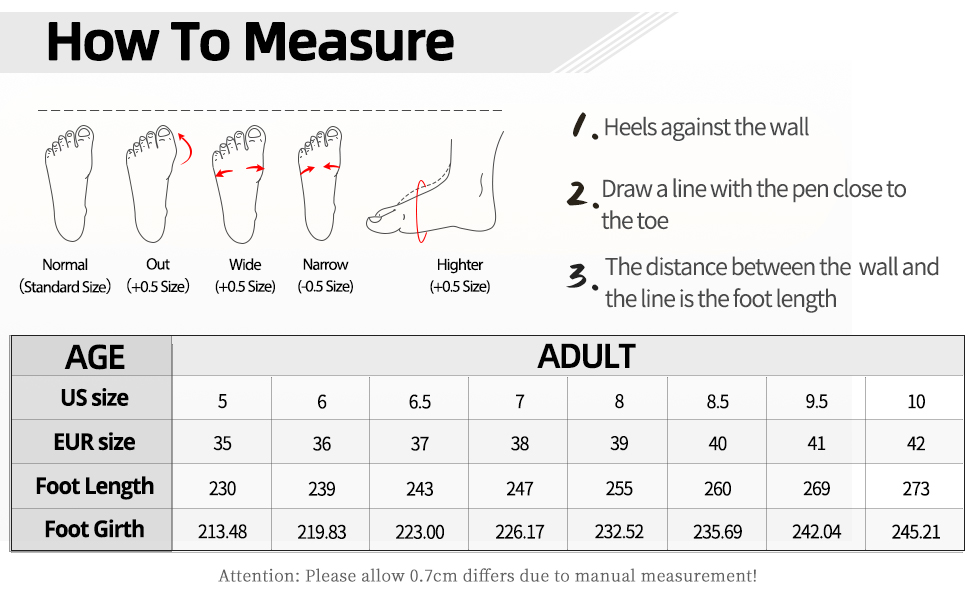 How To Measure

Normal (Standard Size)
Out (+0.5 Size)
Wide (+0.5 Size)
Narrow (-0.5 Size)
Highter (+0.5 Size)

1. Heels against the wall

2. Draw a line with the pen close to the toe

3. The distance between the wall and the line is the foot length

| AGE | ADULT | | | | | | | |
|---|---|---|---|---|---|---|---|---|
| US size | 5 | 6 | 6.5 | 7 | 8 | 8.5 | 9.5 | 10 |
| EUR size | 35 | 36 | 37 | 38 | 39 | 40 | 41 | 42 |
| Foot Length | 230 | 239 | 243 | 247 | 255 | 260 | 269 | 273 |
| Foot Girth | 213.48 | 219.83 | 223.00 | 226.17 | 232.52 | 235.69 | 242.04 | 245.21 |

Attention: Please allow 0.7cm differs due to manual measurement!